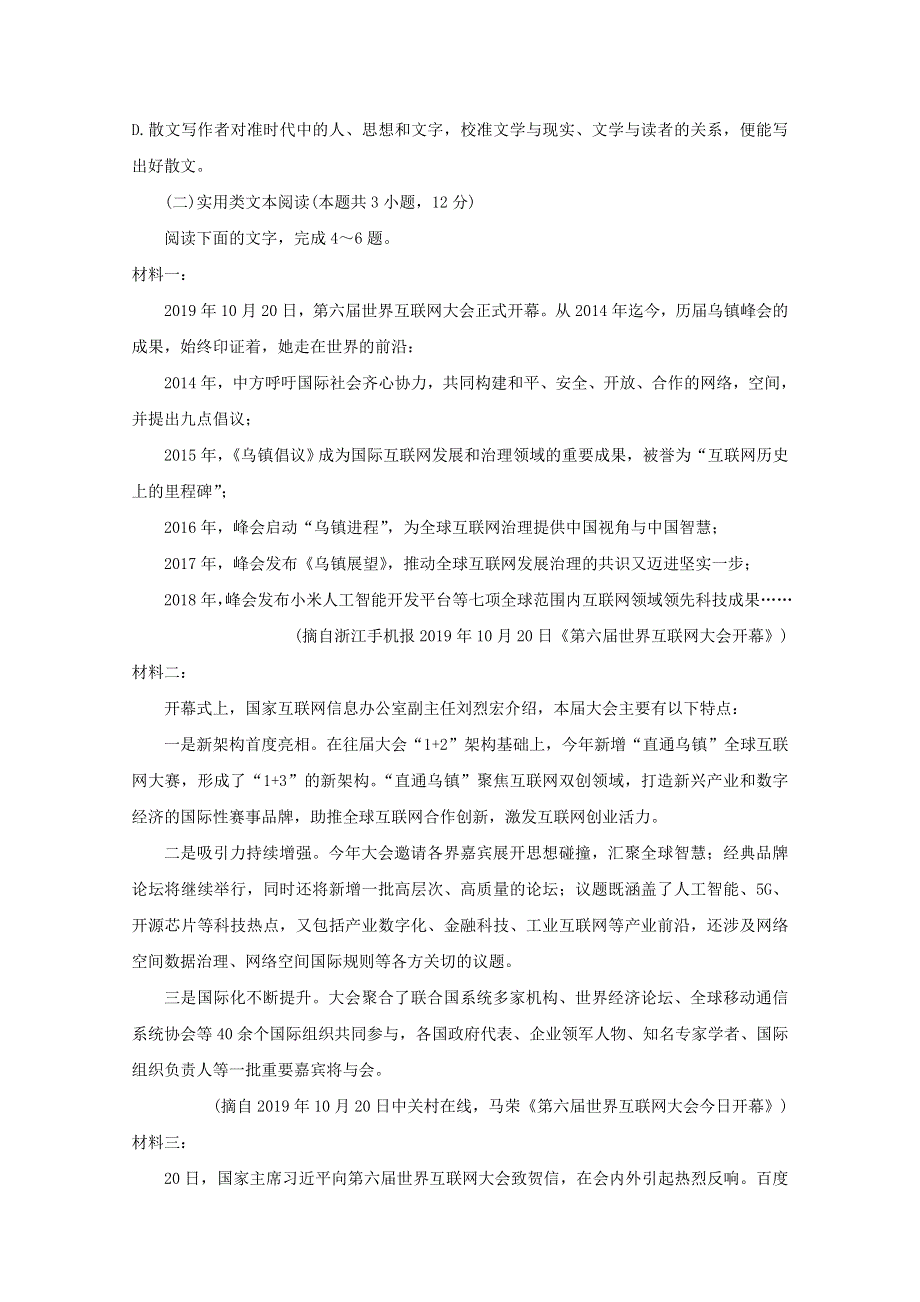 D.散文写作者对准时代中的人、思想和文字，校准文学与现实、文学与读者的关系，便能写出好散文。

(二)实用类文本阅读(本题共 3 小题，12 分)

阅读下面的文字，完成 4～6 题。

材料一：

2019 年 10 月 20 日，第六届世界互联网大会正式开幕。从 2014 年迄今，历届乌镇峰会的成果，始终印证着，她走在世界的前沿：

2014 年，中方呼吁国际社会齐心协力，共同构建和平、安全、开放、合作的网络，空间，并提出九点倡议；

2015 年，《乌镇倡议》成为国际互联网发展和治理领域的重要成果，被誉为“互联网历史上的里程碑”；

2016 年，峰会启动“乌镇进程”，为全球互联网治理提供中国视角与中国智慧；

2017 年，峰会发布《乌镇展望》，推动全球互联网发展治理的共识又迈进坚实一步；

2018 年，峰会发布小米人工智能开发平台等七项全球范围内互联网领域领先科技成果……

(摘自浙江手机报 2019 年 10 月 20 日《第六届世界互联网大会开幕》)

材料二：

开幕式上，国家互联网信息办公室副主任刘烈宏介绍，本届大会主要有以下特点：

一是新架构首度亮相。在往届大会“1+2”架构基础上，今年新增“直通乌镇”全球互联网大赛，形成了“1+3”的新架构。“直通乌镇”聚焦互联网双创领域，打造新兴产业和数字经济的国际性赛事品牌，助推全球互联网合作创新，激发互联网创业活力。

二是吸引力持续增强。今年大会邀请各界嘉宾展开思想碰撞，汇聚全球智慧；经典品牌论坛将继续举行，同时还将新增一批高层次、高质量的论坛；议题既涵盖了人工智能、5G、开源芯片等科技热点，又包括产业数字化、金融科技、工业互联网等产业前沿，还涉及网络空间数据治理、网络空间国际规则等各方关切的议题。

三是国际化不断提升。大会聚合了联合国系统多家机构、世界经济论坛、全球移动通信系统协会等 40 余个国际组织共同参与，各国政府代表、企业领军人物、知名专家学者、国际组织负责人等一批重要嘉宾将与会。

(摘自 2019 年 10 月 20 日中关村在线，马荣《第六届世界互联网大会今日开幕》)

材料三：

20 日，国家主席习近平向第六届世界互联网大会致贺信，在会内外引起热烈反响。百度